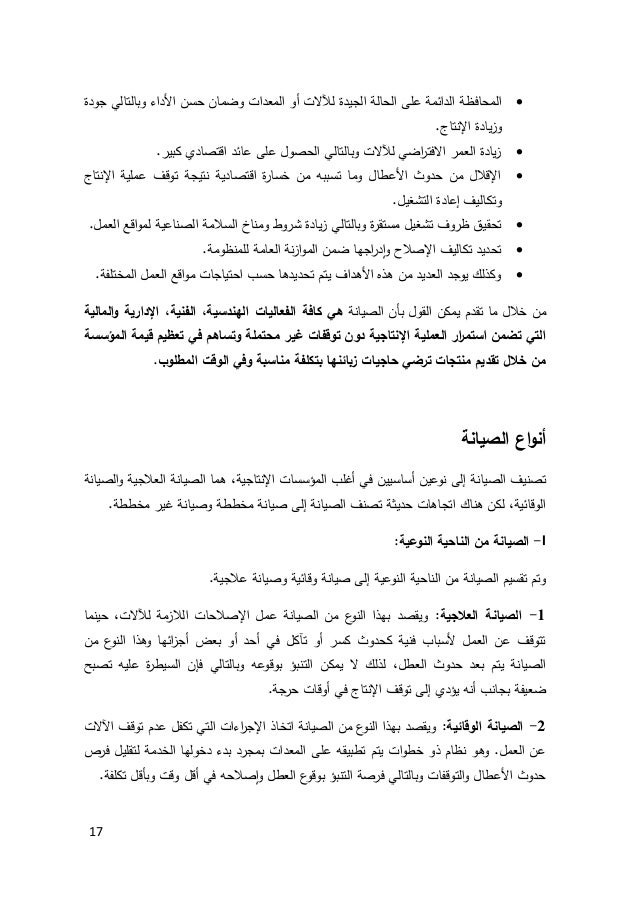 • المحافظة الدائمة على الحالة الجيدة للآلات أو المعدات وضمان حسن الأداء وبالتالي جودة وزيادة الإنتاج.
• زيادة العمر الافتراضي للآلات وبالتالي الحصول على عائد اقتصادي كبير.
• الإقلال من حدوث الأعطال وما تسببه من خسارة اقتصادية نتيجة توقف عملية الإنتاج وتكاليف إعادة التشغيل.
• تحقيق ظروف تشغيل مستقرة وبالتالي زيادة شروط ومناخ السلامة الصناعية لمواقع العمل.
• تحديد تكاليف الإصلاح وإدراجها ضمن الموازنة العامة للمنظومة.
• وكذلك يوجد العديد من هذه الأهداف يتم تحديدها حسب احتياجات مواقع العمل المختلفة.

من خلال ما تقدم يمكن القول بأن الصيانة هي كافة الفعاليات الهندسية، الفنية، الإدارية والمالية التي تضمن استمرار العملية الإنتاجية دون توقفات غير محتملة وتساهم في تعظيم قيمة المؤسسة من خلال تقديم منتجات ترضي حاجيات زبائنها بتكلفة مناسبة وفي الوقت المطلوب.

أنواع الصيانة

تصنيف الصيانة إلى نوعين أساسيين في أغلب المؤسسات الإنتاجية، هما الصيانة العلاجية والصيانة الوقائية، لكن هناك اتجاهات حديثة تصنف الصيانة إلى صيانة مخططة وصيانة غير مخططة.

I- الصيانة من الناحية النوعية:

وتم تقسيم الصيانة من الناحية النوعية إلى صيانة وقائية وصيانة علاجية.

1- الصيانة العلاجية: ويقصد بهذا النوع من الصيانة عمل الإصلاحات اللازمة للآلات، حينما تتوقف عن العمل لأسباب فنية كحدوث كسر أو تآكل في أحد أو بعض أجزائها وهذا النوع من الصيانة يتم بعد حدوث العطل، لذلك لا يمكن التنبؤ بوقوعه وبالتالي فإن السيطرة عليه تصبح ضعيفة بجانب أنه يؤدي إلى توقف الإنتاج في أوقات حرجة.

2- الصيانة الوقائية: ويقصد بهذا النوع من الصيانة اتخاذ الإجراءات التي تكفل عدم توقف الآلات عن العمل. وهو نظام ذو خطوات يتم تطبيقه على المعدات بمجرد بدء دخولها الخدمة لتقليل فرص حدوث الأعطال والتوقفات وبالتالي فرصة التنبؤ بوقوع العطل وإصلاحه في أقل وقت وبأقل تكلفة.

17